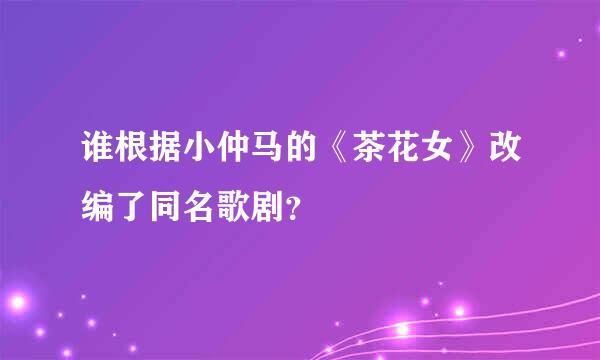 谁根据小仲马的《茶花女》改编了同名歌剧?